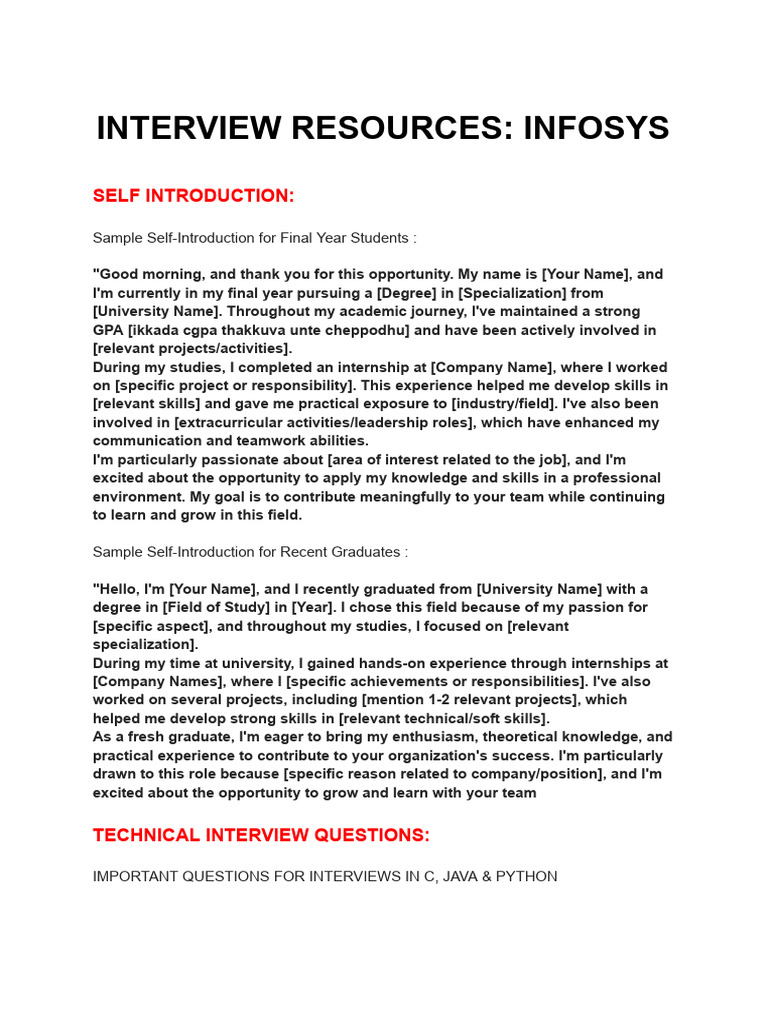 INTERVIEW RESOURCES: INFOSYS

SELF INTRODUCTION:

Sample Self-Introduction for Final Year Students :

"Good morning, and thank you for this opportunity. My name is [Your Name], and I'm currently in my final year pursuing a [Degree] in [Specialization] from [University Name]. Throughout my academic journey, I've maintained a strong GPA [ikkada cgpa thakkuva unte cheppodhu] and have been actively involved in [relevant projects/activities].
During my studies, I completed an internship at [Company Name], where I worked on [specific project or responsibility]. This experience helped me develop skills in [relevant skills] and gave me practical exposure to [industry/field]. I've also been involved in [extracurricular activities/leadership roles], which have enhanced my communication and teamwork abilities.
I'm particularly passionate about [area of interest related to the job], and I'm excited about the opportunity to apply my knowledge and skills in a professional environment. My goal is to contribute meaningfully to your team while continuing to learn and grow in this field.

Sample Self-Introduction for Recent Graduates :

"Hello, I'm [Your Name], and I recently graduated from [University Name] with a degree in [Field of Study] in [Year]. I chose this field because of my passion for [specific aspect], and throughout my studies, I focused on [relevant specialization].
During my time at university, I gained hands-on experience through internships at [Company Names], where I [specific achievements or responsibilities]. I've also worked on several projects, including [mention 1-2 relevant projects], which helped me develop strong skills in [relevant technical/soft skills].
As a fresh graduate, I'm eager to bring my enthusiasm, theoretical knowledge, and practical experience to contribute to your organization's success. I'm particularly drawn to this role because [specific reason related to company/position], and I'm excited about the opportunity to grow and learn with your team

TECHNICAL INTERVIEW QUESTIONS:

IMPORTANT QUESTIONS FOR INTERVIEWS IN C, JAVA & PYTHON